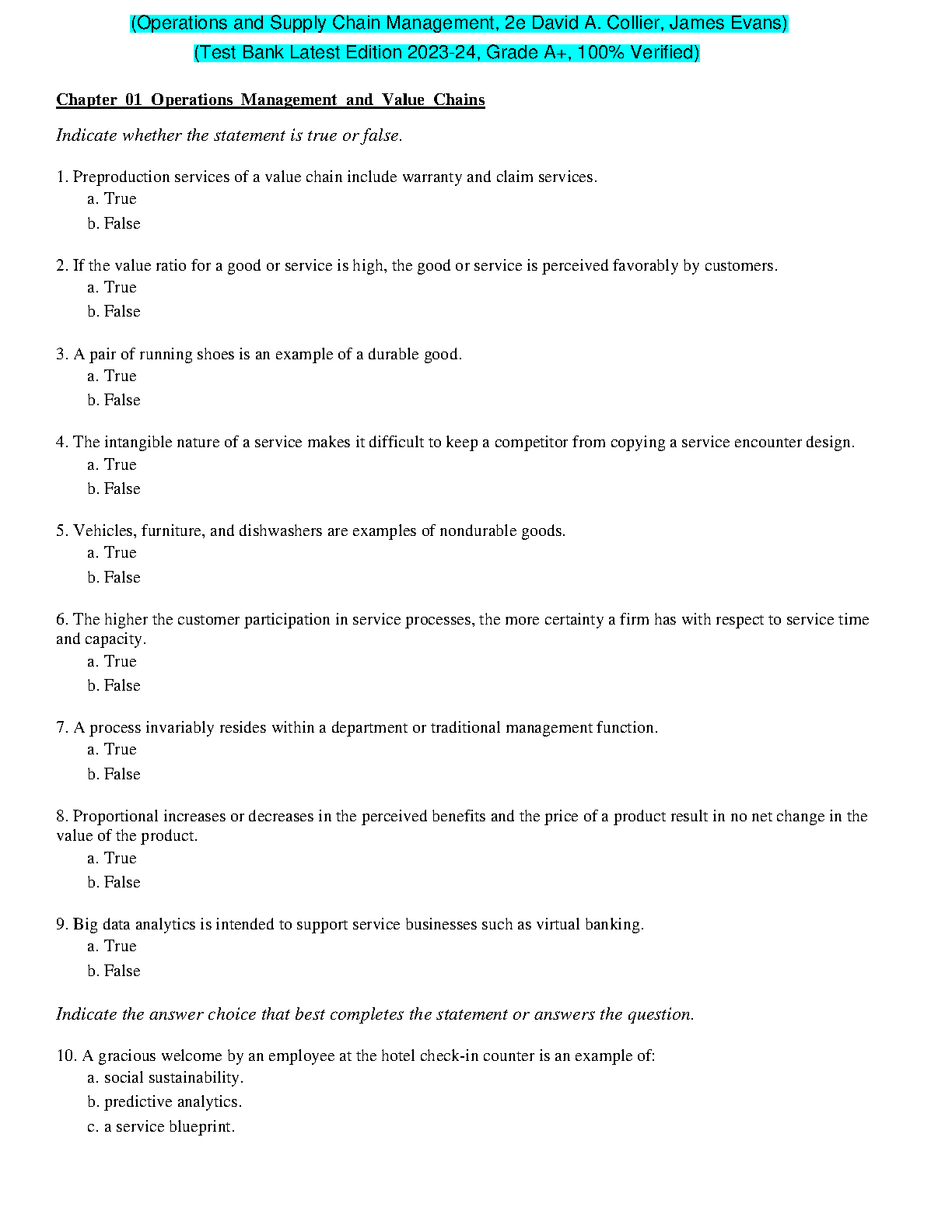 (Operations and Supply Chain Management, 2e David A. Collier, James Evans)
(Test Bank Latest Edition 2023-24, Grade A+, 100% Verified)

Chapter 01 Operations Management and Value Chains

Indicate whether the statement is true or false.

1. Preproduction services of a value chain include warranty and claim services.
a. True
b. False

2. If the value ratio for a good or service is high, the good or service is perceived favorably by customers.
a. True
b. False

3. A pair of running shoes is an example of a durable good.
a. True
b. False

4. The intangible nature of a service makes it difficult to keep a competitor from copying a service encounter design.
a. True
b. False

5. Vehicles, furniture, and dishwashers are examples of nondurable goods.
a. True
b. False

6. The higher the customer participation in service processes, the more certainty a firm has with respect to service time and capacity.
a. True
b. False

7. A process invariably resides within a department or traditional management function.
a. True
b. False

8. Proportional increases or decreases in the perceived benefits and the price of a product result in no net change in the value of the product.
a. True
b. False

9. Big data analytics is intended to support service businesses such as virtual banking.
a. True
b. False

Indicate the answer choice that best completes the statement or answers the question.

10. A gracious welcome by an employee at the hotel check-in counter is an example of:
a. social sustainability.
b. predictive analytics.
c. a service blueprint.